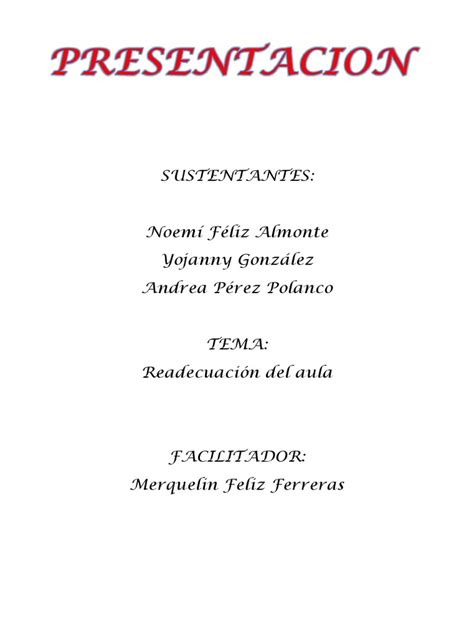 PRESENTACION

SUSTENTANTES:

Noemí Féliz Almonte
Yojanny González
Andrea Pérez Polanco

TEMA:
Readecuación del aula

FACILITADOR:
Merquelin Feliz Ferreras